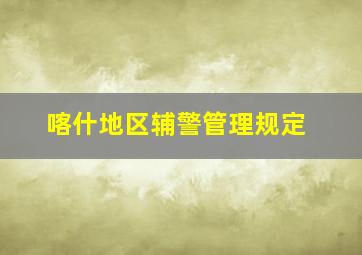 喀什地区辅警管理规定